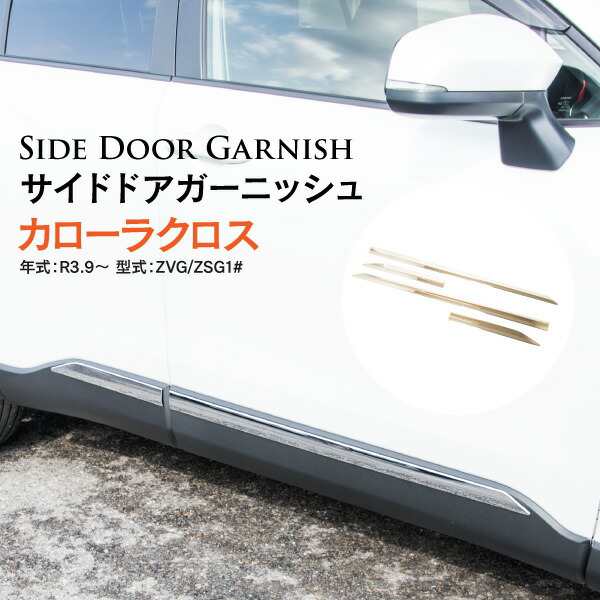 SIDE DOOR GARNISH
サイドドアガーニッシュ
カローラクロス
年式：R3.9～ 型式：ZVG/ZSG1#